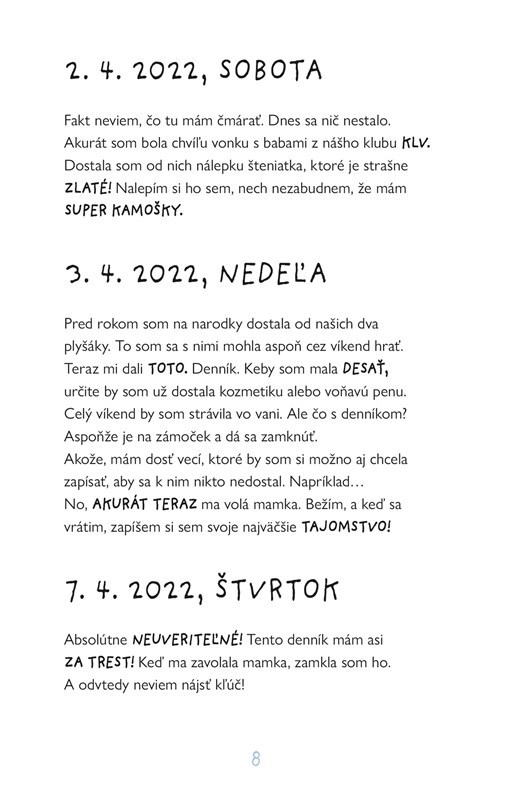 2. 4. 2022, SOBOTA

Fakt neviem, čo tu mám čmárať. Dnes sa nič nestalo. Akurát som bola chvíľu vonku s babami z nášho klubu KLV. Dostala som od nich nálepku šteniatka, ktoré je strašne ZLATÉ! Nalepím si ho sem, nech nezabudnem, že mám SUPER KAMOŠKY.

3. 4. 2022, NEDEĽA

Pred rokom som na narodky dostala od našich dva plyšáky. To som sa s nimi mohla aspoň cez víkend hrať. Teraz mi dali TOTO. Denník. Keby som mala DESAŤ, určite by som už dostala kozmetiku alebo voňavú penu. Celý víkend by som strávila vo vani. Ale čo s denníkom? Aspoňže je na zámoček a dá sa zamknúť.
Akože, mám dosť vecí, ktoré by som si možno aj chcela zapísať, aby sa k nim nikto nedostal. Napríklad…
No, AKURÁT TERAZ ma volá mamka. Bežím, a keď sa vrátim, zapíšem si sem svoje najväčšie TAJOMSTVO!

7. 4. 2022, ŠTVRTOK

Absolútne NEUVERITEĽNÉ! Tento denník mám asi ZA TREST! Keď ma zavolala mamka, zamkla som ho. A odvtedy neviem nájsť kľúč!

8